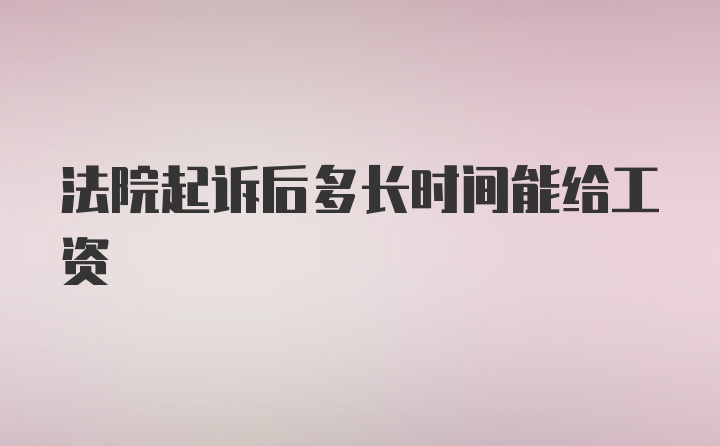 法院起诉后多长时间能给工资